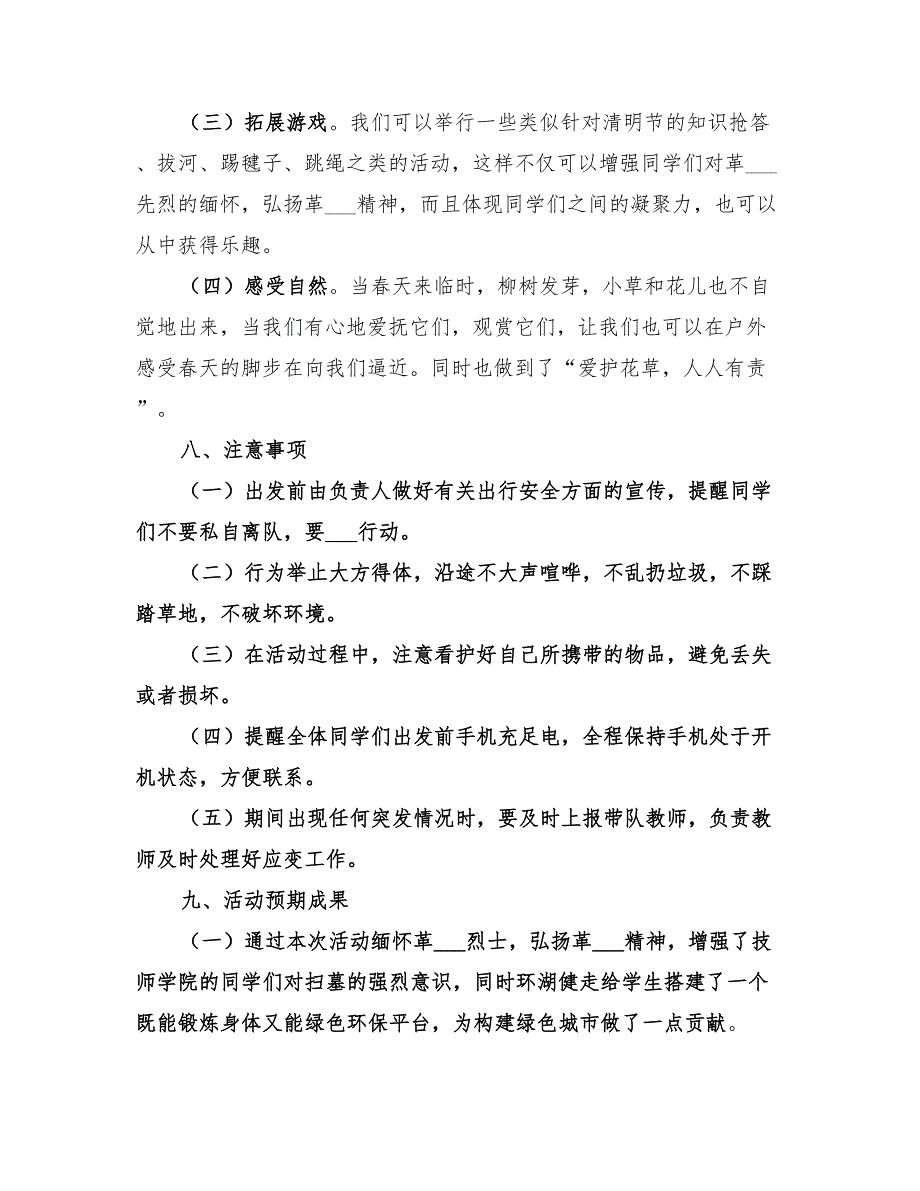 （三）拓展游戏。我们可以举行一些类似针对清明节的知识抢答、拔河、踢毽子、跳绳之类的活动，这样不仅可以增强同学们对革___先烈的缅怀，弘扬革___精神，而且体现同学们之间的凝聚力，也可以从中获得乐趣。

（四）感受自然。当春天来临时，柳树发芽，小草和花儿也不自觉地出来，当我们有心地爱抚它们，观赏它们，让我们也可以在户外感受春天的脚步在向我们逼近。同时也做到了“爱护花草，人人有责”。

八、注意事项

（一）出发前由负责人做好有关出行安全方面的宣传，提醒同学们不要私自离队，要___行动。

（二）行为举止大方得体，沿途不大声喧哗，不乱扔垃圾，不踩踏草地，不破坏环境。

（三）在活动过程中，注意看护好自己所携带的物品，避免丢失或者损坏。

（四）提醒全体同学们出发前手机充足电，全程保持手机处于开机状态，方便联系。

（五）期间出现任何突发情况时，要及时上报带队教师，负责教师及时处理好应变工作。

九、活动预期成果

（一）通过本次活动缅怀革___烈士，弘扬革___精神，增强了技师学院的同学们对扫墓的强烈意识，同时环湖健走给学生搭建了一个既能锻炼身体又能绿色环保平台，为构建绿色城市做了一点贡献。